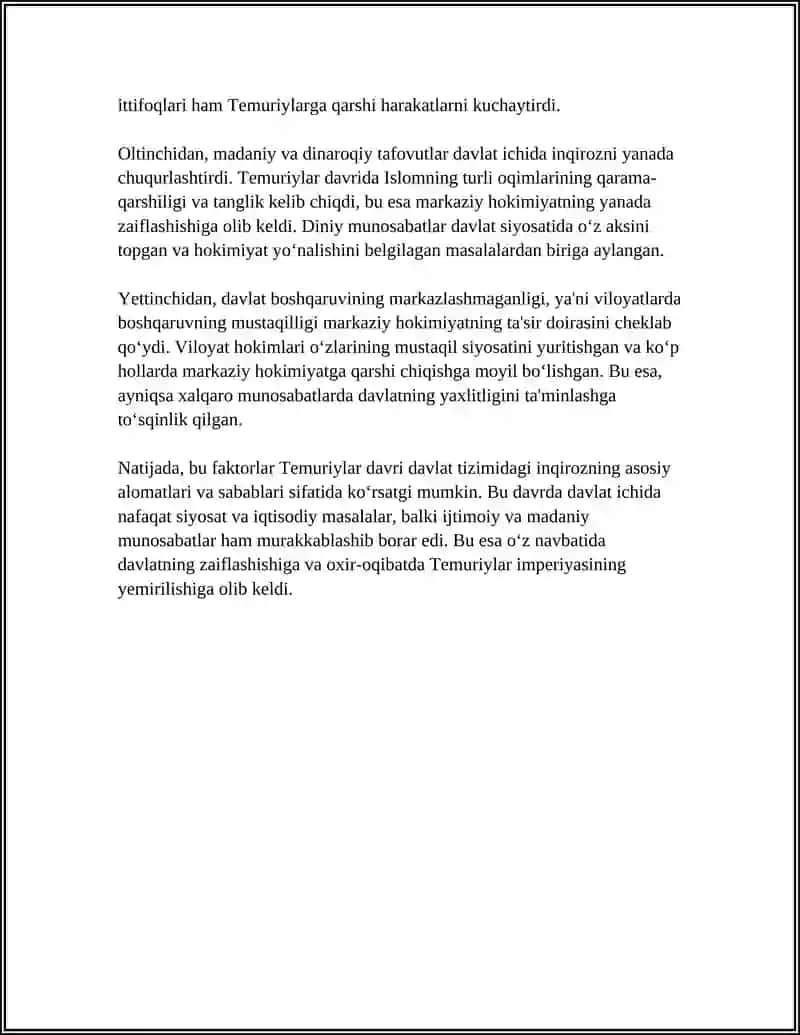 ittifoqlari ham Temuriylarga qarshi harakatlarni kuchaytirdi.

Oltinchidan, madaniy va dinaroqiy tafovutlar davlat ichida inqirozni yanada chuqurlashtirdi. Temuriylar davrida Islomning turli oqimlarining qarama-qarshiligi va tanglik kelib chiqdi, bu esa markaziy hokimiyatning yanada zaiflashishiga olib keldi. Diniy munosabatlar davlat siyosatida o‘z aksini topgan va hokimiyat yo‘nalishini belgilagan masalalardan biriga aylangan.

Yettinchidan, davlat boshqaruvining markazlashmaganligi, ya'ni viloyatlarda boshqaruvning mustaqilligi markaziy hokimiyatning ta'sir doirasini cheklab qo‘ydi. Viloyat hokimlari o‘zlarining mustaqil siyosatini yuritishgan va ko‘p hollarda markaziy hokimiyatga qarshi chiqishga moyil bo‘lishgan. Bu esa, ayniqsa xalqaro munosabatlarda davlatning yaxlitligini ta'minlashga to‘sqinlik qilgan.

Natijada, bu faktorlar Temuriylar davri davlat tizimidagi inqirozning asosiy alomatlari va sabablari sifatida ko‘rsatgi mumkin. Bu davrda davlat ichida nafaqat siyosat va iqtisodiy masalalar, balki ijtimoiy va madaniy munosabatlar ham murakkablashib borar edi. Bu esa o‘z navbatida davlatning zaiflashishiga va oxir-oqibatda Temuriylar imperiyasining yemirilishiga olib keldi.